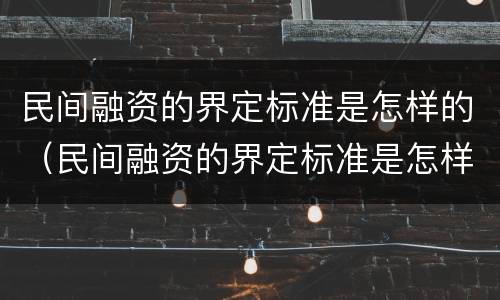 民间融资的界定标准是怎样的（民间融资的界定标准是怎样